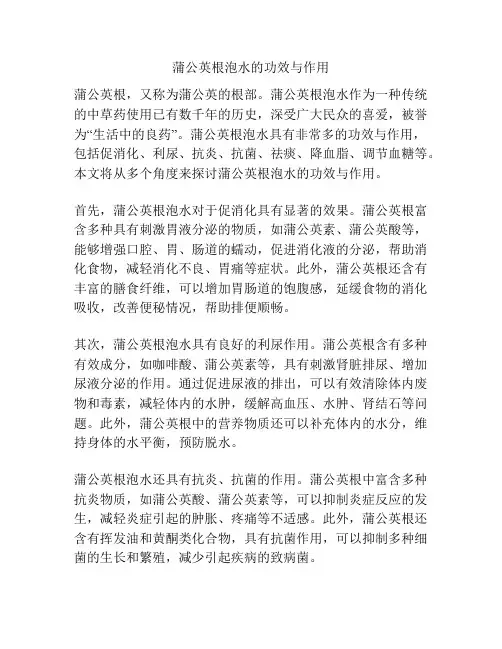 蒲公英根泡水的功效与作用

蒲公英根，又称为蒲公英的根部。蒲公英根泡水作为一种传统的中草药使用已有数千年的历史，深受广大民众的喜爱，被誉为“生活中的良药”。蒲公英根泡水具有非常多的功效与作用，包括促消化、利尿、抗炎、抗菌、祛痰、降血脂、调节血糖等。本文将从多个角度来探讨蒲公英根泡水的功效与作用。

首先，蒲公英根泡水对于促消化具有显著的效果。蒲公英根富含多种具有刺激胃液分泌的物质，如蒲公英素、蒲公英酸等，能够增强口腔、胃、肠道的蠕动，促进消化液的分泌，帮助消化食物，减轻消化不良、胃痛等症状。此外，蒲公英根还含有丰富的膳食纤维，可以增加胃肠道的饱腹感，延缓食物的消化吸收，改善便秘情况，帮助排便顺畅。

其次，蒲公英根泡水具有良好的利尿作用。蒲公英根含有多种有效成分，如咖啡酸、蒲公英素等，具有刺激肾脏排尿、增加尿液分泌的作用。通过促进尿液的排出，可以有效清除体内废物和毒素，减轻体内的水肿，缓解高血压、水肿、肾结石等问题。此外，蒲公英根中的营养物质还可以补充体内的水分，维持身体的水平衡，预防脱水。

蒲公英根泡水还具有抗炎、抗菌的作用。蒲公英根中富含多种抗炎物质，如蒲公英酸、蒲公英素等，可以抑制炎症反应的发生，减轻炎症引起的肿胀、疼痛等不适感。此外，蒲公英根还含有挥发油和黄酮类化合物，具有抗菌作用，可以抑制多种细菌的生长和繁殖，减少引起疾病的致病菌。